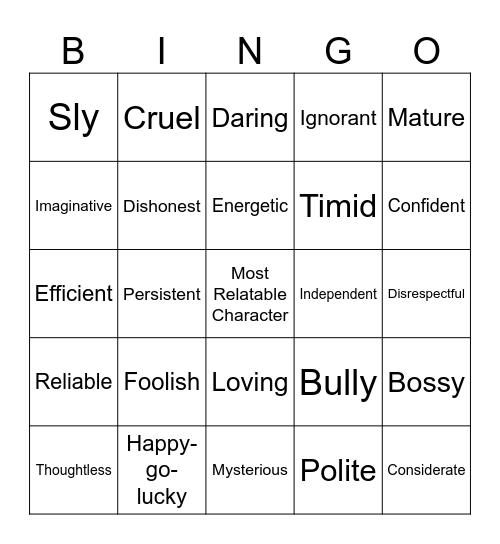 | B | I | N | G | O |
|---|---|---|---|---|
| Sly | Cruel | Daring | Ignorant | Mature |
| Imaginative | Dishonest | Energetic | Timid | Confident |
| Efficient | Persistent | Most Relatable Character | Independent | Disrespectful |
| Reliable | Foolish | Loving | Bully | Bossy |
| Thoughtless | Happy-go-lucky | Mysterious | Polite | Considerate |